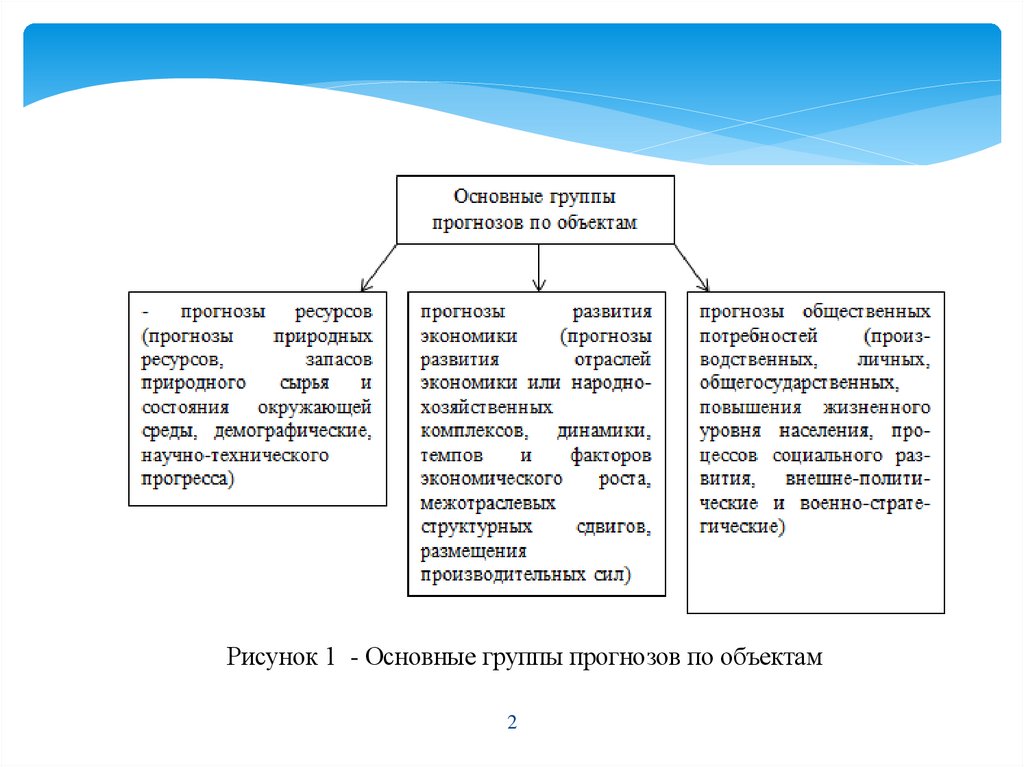 Основные группы прогнозов по объектам

- прогнозы ресурсов (прогнозы природных ресурсов, запасов природного сырья и состояния окружающей среды, демографические, научно-технического прогресса)

прогнозы развития экономики (прогнозы развития отраслей экономики или народно-хозяйственных комплексов, динамики, темпов и факторов экономического роста, межотраслевых структурных сдвигов, размещения производительных сил)

прогнозы общественных потребностей (производственных, личных, общегосударственных, повышения жизненного уровня населения, процессов социального развития, внешне-политические и военно-стратегические)

Рисунок 1 - Основные группы прогнозов по объектам

2